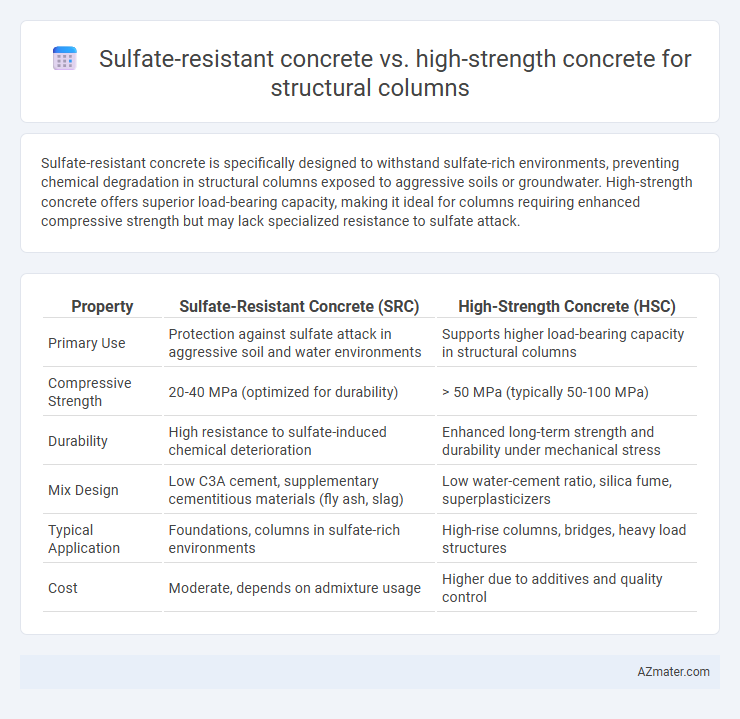 Sulfate-resistant concrete vs. high-strength concrete for structural columns

Sulfate-resistant concrete is specifically designed to withstand sulfate-rich environments, preventing chemical degradation in structural columns exposed to aggressive soils or groundwater. High-strength concrete offers superior load-bearing capacity, making it ideal for columns requiring enhanced compressive strength but may lack specialized resistance to sulfate attack.

| Property | Sulfate-Resistant Concrete (SRC) | High-Strength Concrete (HSC) |
|---|---|---|
| Primary Use | Protection against sulfate attack in aggressive soil and water environments | Supports higher load-bearing capacity in structural columns |
| Compressive Strength | 20-40 MPa (optimized for durability) | > 50 MPa (typically 50-100 MPa) |
| Durability | High resistance to sulfate-induced chemical deterioration | Enhanced long-term strength and durability under mechanical stress |
| Mix Design | Low C3A cement, supplementary cementitious materials (fly ash, slag) | Low water-cement ratio, silica fume, superplasticizers |
| Typical Application | Foundations, columns in sulfate-rich environments | High-rise columns, bridges, heavy load structures |
| Cost | Moderate, depends on admixture usage | Higher due to additives and quality control |

AZmater.com